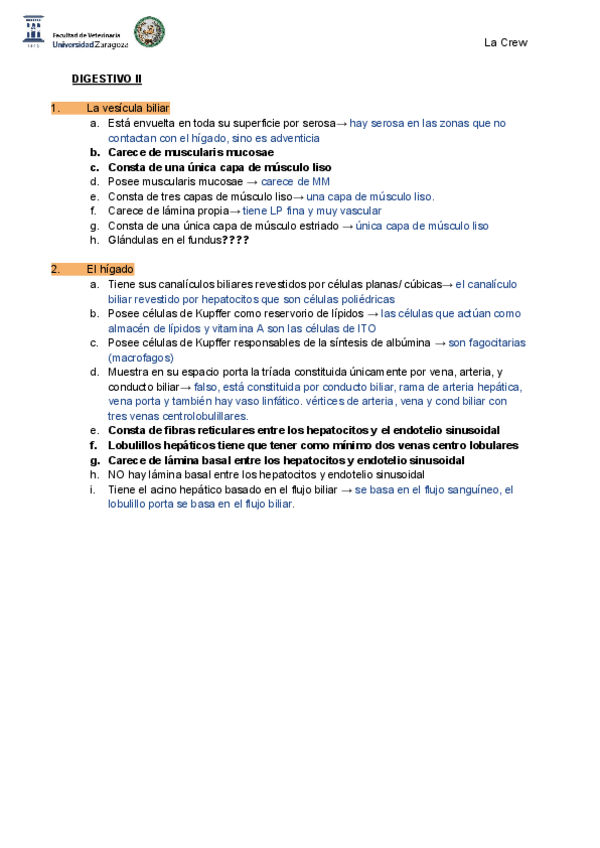 Facultad de Veterinaria
Universidad Zaragoza

La Crew

DIGESTIVO II

1. La vesícula biliar
a. Está envuelta en toda su superficie por serosa→ hay serosa en las zonas que no contactan con el hígado, sino es adventicia
b. Carece de muscularis mucosae
c. Consta de una única capa de músculo liso
d. Posee muscularis mucosae → carece de MM
e. Consta de tres capas de músculo liso→ una capa de músculo liso.
f. Carece de lámina propia→ tiene LP fina y muy vascular
g. Consta de una única capa de músculo estriado → única capa de músculo liso
h. Glándulas en el fundus????

2. El hígado
a. Tiene sus canalículos biliares revestidos por células planas/ cúbicas→ el canalículo biliar revestido por hepatocitos que son células poliédricas
b. Posee células de Kupffer como reservorio de lípidos → las células que actúan como almacén de lípidos y vitamina A son las células de ITO
c. Posee células de Kupffer responsables de la síntesis de albúmina → son fagocitarias (macrofagos)
d. Muestra en su espacio porta la tríada constituida únicamente por vena, arteria, y conducto biliar→ falso, está constituida por conducto biliar, rama de arteria hepática, vena porta y también hay vaso linfático. vértices de arteria, vena y cond biliar con tres venas centrolobulillares.
e. Consta de fibras reticulares entre los hepatocitos y el endotelio sinusoidal
f. Lobulillos hepáticos tiene que tener como mínimo dos venas centro lobulares
g. Carece de lámina basal entre los hepatocitos y endotelio sinusoidal
h. NO hay lámina basal entre los hepatocitos y endotelio sinusoidal
i. Tiene el acino hepático basado en el flujo biliar → se basa en el flujo sanguíneo, el lobulillo porta se basa en el flujo biliar.